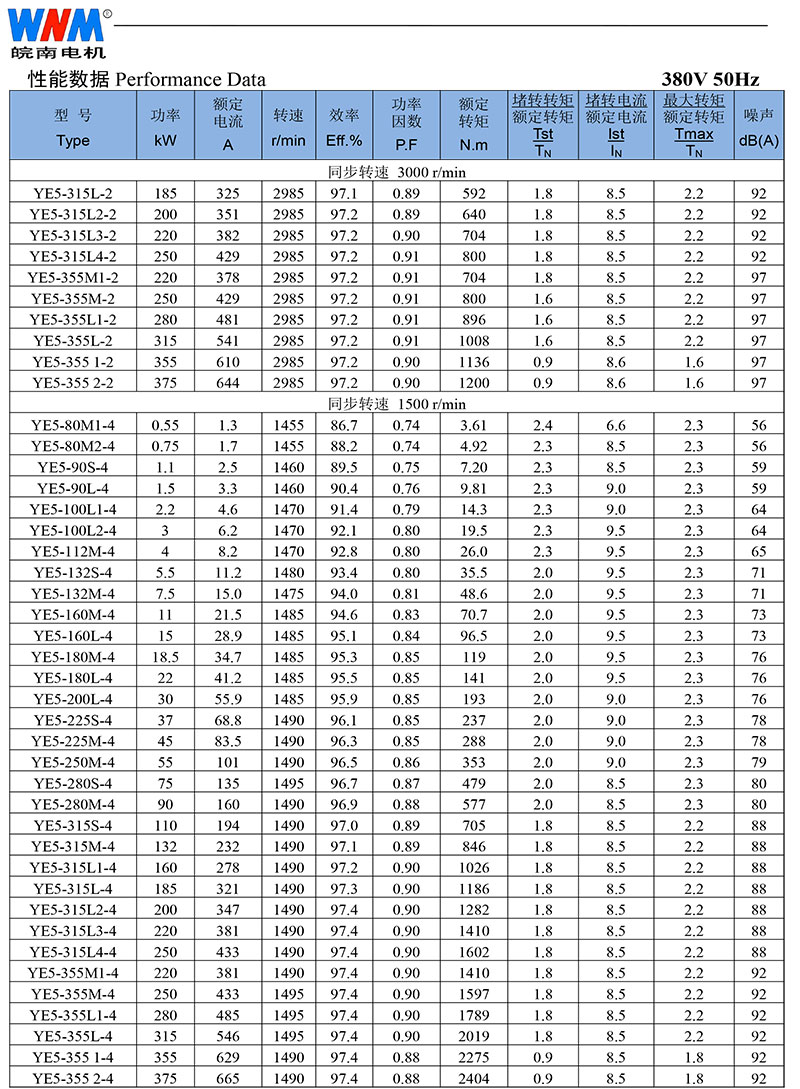 WNM®
皖南电机

性能数据 Performance Data

380V 50Hz

| 型 号 Type | 功率 kW | 额定电流 A | 转速 r/min | 效率 Eff.% | 功率因数 P.F | 额定转矩 N.m | 堵转转矩/额定转矩 $\frac{Tst}{T_N}$ | 堵转电流/额定电流 $\frac{Ist}{I_N}$ | 最大转矩/额定转矩 $\frac{Tmax}{T_N}$ | 噪声 dB(A) |
|---|---|---|---|---|---|---|---|---|---|---|
| 同步转速 3000 r/min | | | | | | | | | | |
| YE5-315L-2 | 185 | 325 | 2985 | 97.1 | 0.89 | 592 | 1.8 | 8.5 | 2.2 | 92 |
| YE5-315L2-2 | 200 | 351 | 2985 | 97.2 | 0.89 | 640 | 1.8 | 8.5 | 2.2 | 92 |
| YE5-315L3-2 | 220 | 382 | 2985 | 97.2 | 0.90 | 704 | 1.8 | 8.5 | 2.2 | 92 |
| YE5-315L4-2 | 250 | 429 | 2985 | 97.2 | 0.91 | 800 | 1.8 | 8.5 | 2.2 | 92 |
| YE5-355M1-2 | 220 | 378 | 2985 | 97.2 | 0.91 | 704 | 1.8 | 8.5 | 2.2 | 97 |
| YE5-355M-2 | 250 | 429 | 2985 | 97.2 | 0.91 | 800 | 1.6 | 8.5 | 2.2 | 97 |
| YE5-355L1-2 | 280 | 481 | 2985 | 97.2 | 0.91 | 896 | 1.6 | 8.5 | 2.2 | 97 |
| YE5-355L-2 | 315 | 541 | 2985 | 97.2 | 0.91 | 1008 | 1.6 | 8.5 | 2.2 | 97 |
| YE5-355 1-2 | 355 | 610 | 2985 | 97.2 | 0.90 | 1136 | 0.9 | 8.6 | 1.6 | 97 |
| YE5-355 2-2 | 375 | 644 | 2985 | 97.2 | 0.90 | 1200 | 0.9 | 8.6 | 1.6 | 97 |
| 同步转速 1500 r/min | | | | | | | | | | |
| YE5-80M1-4 | 0.55 | 1.3 | 1455 | 86.7 | 0.74 | 3.61 | 2.4 | 6.6 | 2.3 | 56 |
| YE5-80M2-4 | 0.75 | 1.7 | 1455 | 88.2 | 0.74 | 4.92 | 2.3 | 8.5 | 2.3 | 56 |
| YE5-90S-4 | 1.1 | 2.5 | 1460 | 89.5 | 0.75 | 7.20 | 2.3 | 8.5 | 2.3 | 59 |
| YE5-90L-4 | 1.5 | 3.3 | 1460 | 90.4 | 0.76 | 9.81 | 2.3 | 9.0 | 2.3 | 59 |
| YE5-100L1-4 | 2.2 | 4.6 | 1470 | 91.4 | 0.79 | 14.3 | 2.3 | 9.0 | 2.3 | 64 |
| YE5-100L2-4 | 3 | 6.2 | 1470 | 92.1 | 0.80 | 19.5 | 2.3 | 9.5 | 2.3 | 64 |
| YE5-112M-4 | 4 | 8.2 | 1470 | 92.8 | 0.80 | 26.0 | 2.3 | 9.5 | 2.3 | 65 |
| YE5-132S-4 | 5.5 | 11.2 | 1480 | 93.4 | 0.80 | 35.5 | 2.0 | 9.5 | 2.3 | 71 |
| YE5-132M-4 | 7.5 | 15.0 | 1475 | 94.0 | 0.81 | 48.6 | 2.0 | 9.5 | 2.3 | 71 |
| YE5-160M-4 | 11 | 21.5 | 1485 | 94.6 | 0.83 | 70.7 | 2.0 | 9.5 | 2.3 | 73 |
| YE5-160L-4 | 15 | 28.9 | 1485 | 95.1 | 0.84 | 96.5 | 2.0 | 9.5 | 2.3 | 73 |
| YE5-180M-4 | 18.5 | 34.7 | 1485 | 95.3 | 0.85 | 119 | 2.0 | 9.5 | 2.3 | 76 |
| YE5-180L-4 | 22 | 41.2 | 1485 | 95.5 | 0.85 | 141 | 2.0 | 9.5 | 2.3 | 76 |
| YE5-200L-4 | 30 | 55.9 | 1485 | 95.9 | 0.85 | 193 | 2.0 | 9.0 | 2.3 | 76 |
| YE5-225S-4 | 37 | 68.8 | 1490 | 96.1 | 0.85 | 237 | 2.0 | 9.0 | 2.3 | 78 |
| YE5-225M-4 | 45 | 83.5 | 1490 | 96.3 | 0.85 | 288 | 2.0 | 9.0 | 2.3 | 78 |
| YE5-250M-4 | 55 | 101 | 1490 | 96.5 | 0.86 | 353 | 2.0 | 9.0 | 2.3 | 79 |
| YE5-280S-4 | 75 | 135 | 1495 | 96.7 | 0.87 | 479 | 2.0 | 8.5 | 2.3 | 80 |
| YE5-280M-4 | 90 | 160 | 1490 | 96.9 | 0.88 | 577 | 2.0 | 8.5 | 2.3 | 80 |
| YE5-315S-4 | 110 | 194 | 1490 | 97.0 | 0.89 | 705 | 1.8 | 8.5 | 2.2 | 88 |
| YE5-315M-4 | 132 | 232 | 1490 | 97.1 | 0.89 | 846 | 1.8 | 8.5 | 2.2 | 88 |
| YE5-315L1-4 | 160 | 278 | 1490 | 97.2 | 0.90 | 1026 | 1.8 | 8.5 | 2.2 | 88 |
| YE5-315L-4 | 185 | 321 | 1490 | 97.3 | 0.90 | 1186 | 1.8 | 8.5 | 2.2 | 88 |
| YE5-315L2-4 | 200 | 347 | 1490 | 97.4 | 0.90 | 1282 | 1.8 | 8.5 | 2.2 | 88 |
| YE5-315L3-4 | 220 | 381 | 1490 | 97.4 | 0.90 | 1410 | 1.8 | 8.5 | 2.2 | 88 |
| YE5-315L4-4 | 250 | 433 | 1490 | 97.4 | 0.90 | 1602 | 1.8 | 8.5 | 2.2 | 88 |
| YE5-355M1-4 | 220 | 381 | 1490 | 97.4 | 0.90 | 1410 | 1.8 | 8.5 | 2.2 | 92 |
| YE5-355M-4 | 250 | 433 | 1495 | 97.4 | 0.90 | 1597 | 1.8 | 8.5 | 2.2 | 92 |
| YE5-355L1-4 | 280 | 485 | 1495 | 97.4 | 0.90 | 1789 | 1.8 | 8.5 | 2.2 | 92 |
| YE5-355L-4 | 315 | 546 | 1495 | 97.4 | 0.90 | 2019 | 1.8 | 8.5 | 2.2 | 92 |
| YE5-355 1-4 | 355 | 629 | 1490 | 97.4 | 0.88 | 2275 | 0.9 | 8.5 | 1.8 | 92 |
| YE5-355 2-4 | 375 | 665 | 1490 | 97.4 | 0.88 | 2404 | 0.9 | 8.5 | 1.8 | 92 |